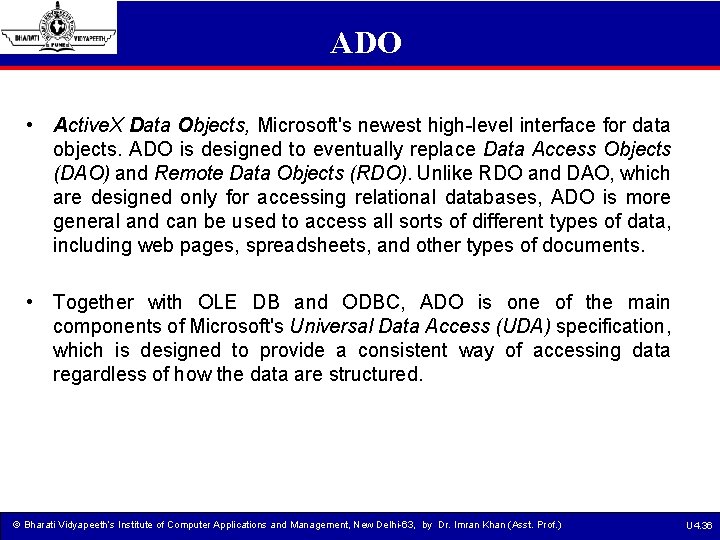 BHARATI VIDYAPEETH PUNE

ADO

• ActiveX Data Objects, Microsoft's newest high-level interface for data objects. ADO is designed to eventually replace Data Access Objects (DAO) and Remote Data Objects (RDO). Unlike RDO and DAO, which are designed only for accessing relational databases, ADO is more general and can be used to access all sorts of different types of data, including web pages, spreadsheets, and other types of documents.

• Together with OLE DB and ODBC, ADO is one of the main components of Microsoft's Universal Data Access (UDA) specification, which is designed to provide a consistent way of accessing data regardless of how the data are structured.

© Bharati Vidyapeeth's Institute of Computer Applications and Management, New Delhi-63, by Dr. Imran Khan (Asst. Prof.)

U4.36